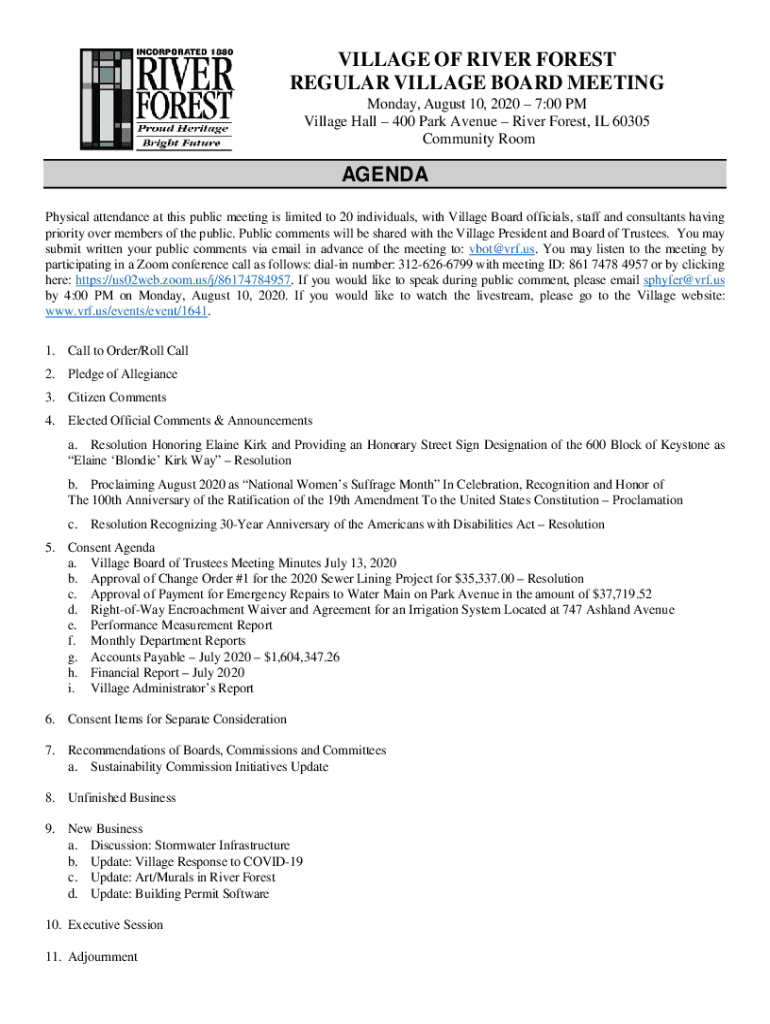 INCORPORATED 1880
RIVER FOREST
Proud Heritage
Bright Future

VILLAGE OF RIVER FOREST
REGULAR VILLAGE BOARD MEETING
Monday, August 10, 2020 – 7:00 PM
Village Hall – 400 Park Avenue – River Forest, IL 60305
Community Room

AGENDA

Physical attendance at this public meeting is limited to 20 individuals, with Village Board officials, staff and consultants having priority over members of the public. Public comments will be shared with the Village President and Board of Trustees. You may submit written your public comments via email in advance of the meeting to: vbot@vrf.us. You may listen to the meeting by participating in a Zoom conference call as follows: dial-in number: 312-626-6799 with meeting ID: 861 7478 4957 or by clicking here: https://us02web.zoom.us/j/86174784957. If you would like to speak during public comment, please email sphyfer@vrf.us by 4:00 PM on Monday, August 10, 2020. If you would like to watch the livestream, please go to the Village website: www.vrf.us/events/event/1641.

1. Call to Order/Roll Call

2. Pledge of Allegiance

3. Citizen Comments

4. Elected Official Comments & Announcements

a. Resolution Honoring Elaine Kirk and Providing an Honorary Street Sign Designation of the 600 Block of Keystone as "Elaine 'Blondie' Kirk Way" – Resolution

b. Proclaiming August 2020 as "National Women's Suffrage Month" In Celebration, Recognition and Honor of The 100th Anniversary of the Ratification of the 19th Amendment To the United States Constitution – Proclamation

c. Resolution Recognizing 30-Year Anniversary of the Americans with Disabilities Act – Resolution

5. Consent Agenda
a. Village Board of Trustees Meeting Minutes July 13, 2020
b. Approval of Change Order #1 for the 2020 Sewer Lining Project for $35,337.00 – Resolution
c. Approval of Payment for Emergency Repairs to Water Main on Park Avenue in the amount of $37,719.52
d. Right-of-Way Encroachment Waiver and Agreement for an Irrigation System Located at 747 Ashland Avenue
e. Performance Measurement Report
f. Monthly Department Reports
g. Accounts Payable – July 2020 – $1,604,347.26
h. Financial Report – July 2020
i. Village Administrator's Report

6. Consent Items for Separate Consideration

7. Recommendations of Boards, Commissions and Committees
a. Sustainability Commission Initiatives Update

8. Unfinished Business

9. New Business
a. Discussion: Stormwater Infrastructure
b. Update: Village Response to COVID-19
c. Update: Art/Murals in River Forest
d. Update: Building Permit Software

10. Executive Session

11. Adjournment